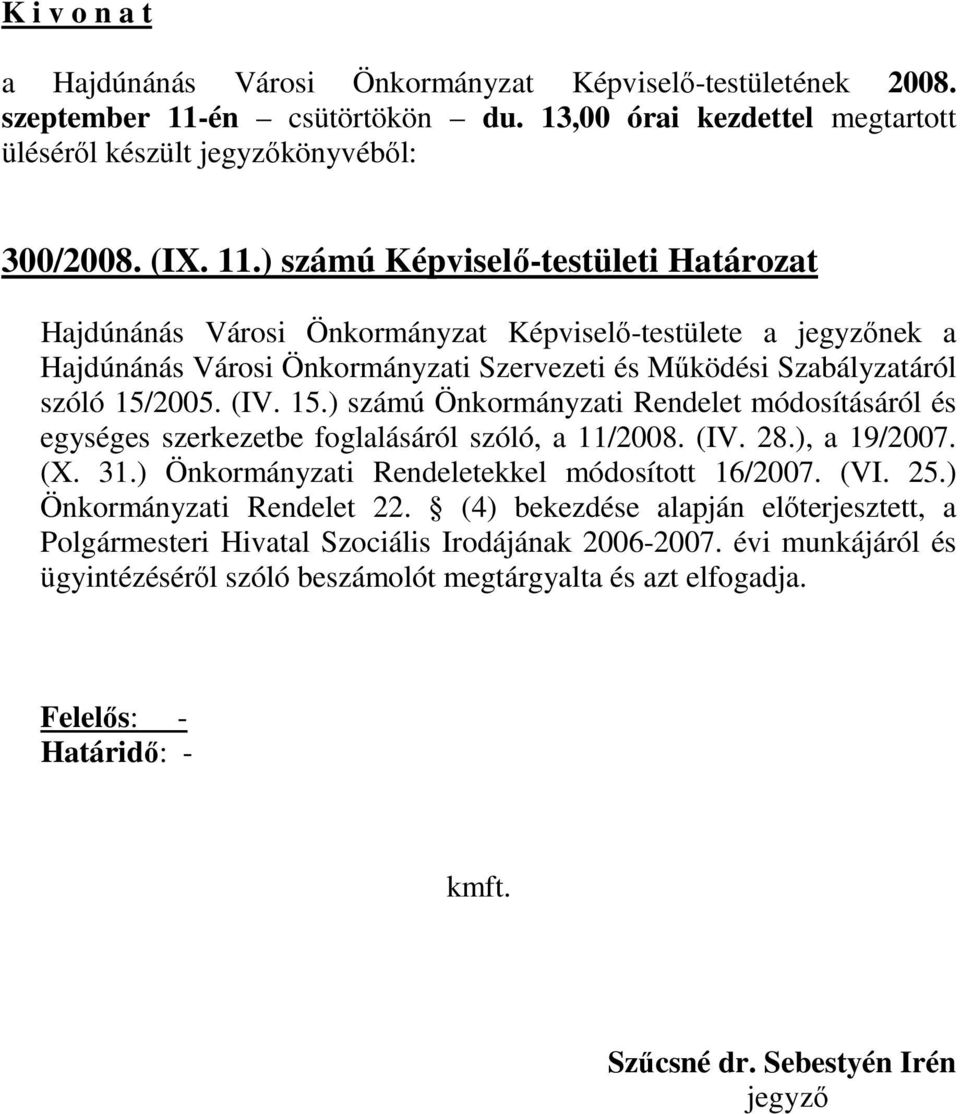 K i v o n a t

a Hajdúnánás Városi Önkormányzat Képviselő-testületének 2008. szeptember 11-én – csütörtökön – du. 13,00 órai kezdettel megtartott üléséről készült jegyzőkönyvéből:

300/2008. (IX. 11.) számú Képviselő-testületi Határozat

Hajdúnánás Városi Önkormányzat Képviselő-testülete a jegyzőnek a Hajdúnánás Városi Önkormányzati Szervezeti és Működési Szabályzatáról szóló 15/2005. (IV. 15.) számú Önkormányzati Rendelet módosításáról és egységes szerkezetbe foglalásáról szóló, a 11/2008. (IV. 28.), a 19/2007. (X. 31.) Önkormányzati Rendeletekkel módosított 16/2007. (VI. 25.) Önkormányzati Rendelet 22. § (4) bekezdése alapján előterjesztett, a Polgármesteri Hivatal Szociális Irodájának 2006-2007. évi munkájáról és ügyintézéséről szóló beszámolót megtárgyalta és azt elfogadja.

Felelős: -
Határidő: -

kmft.

Szűcsné dr. Sebestyén Irén
jegyző